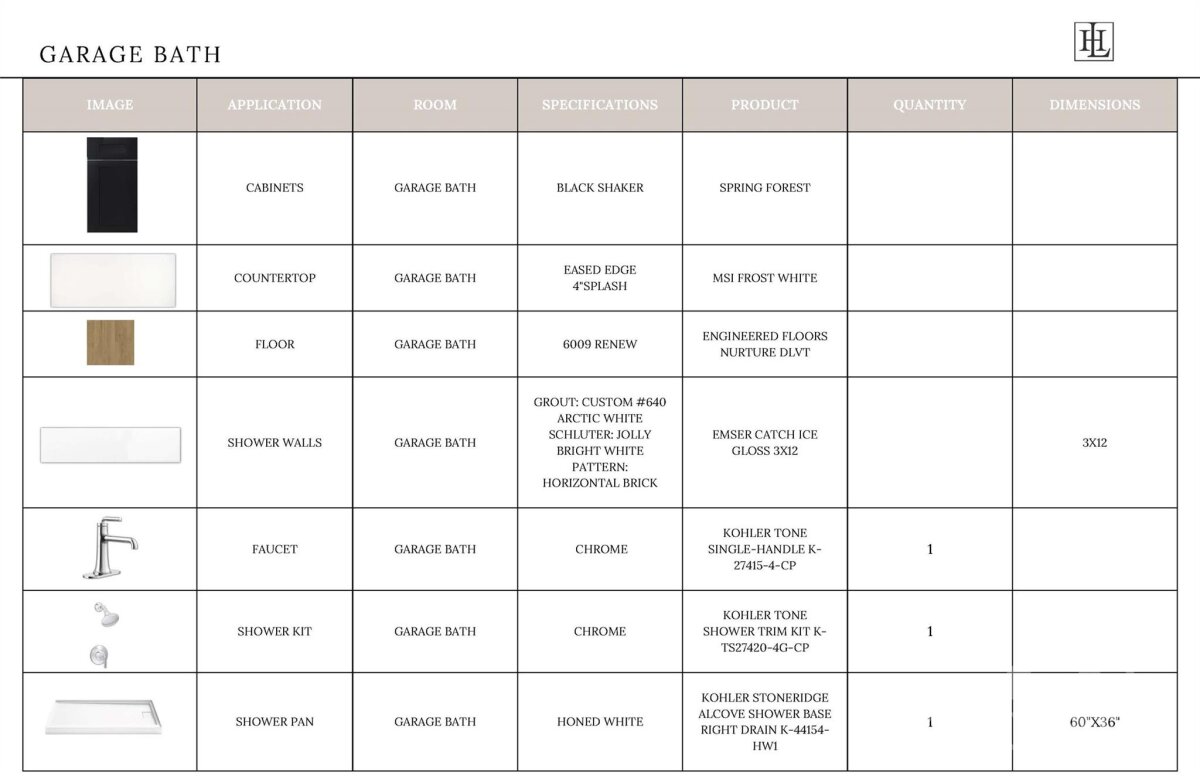 GARAGE BATH

HL

| IMAGE | APPLICATION | ROOM | SPECIFICATIONS | PRODUCT | QUANTITY | DIMENSIONS |
|---|---|---|---|---|---|---|
| | CABINETS | GARAGE BATH | BLACK SHAKER | SPRING FOREST | | |
| | COUNTERTOP | GARAGE BATH | EASED EDGE 4"SPLASH | MSI FROST WHITE | | |
| | FLOOR | GARAGE BATH | 6009 RENEW | ENGINEERED FLOORS NURTURE DLVT | | |
| | SHOWER WALLS | GARAGE BATH | GROUT: CUSTOM #640 ARCTIC WHITE SCHLUTER: JOLLY BRIGHT WHITE PATTERN: HORIZONTAL BRICK | EMSER CATCH ICE GLOSS 3X12 | | 3X12 |
| | FAUCET | GARAGE BATH | CHROME | KOHLER TONE SINGLE-HANDLE K-27415-4-CP | 1 | |
| | SHOWER KIT | GARAGE BATH | CHROME | KOHLER TONE SHOWER TRIM KIT K-TS27420-4G-CP | 1 | |
| | SHOWER PAN | GARAGE BATH | HONED WHITE | KOHLER STONERIDGE ALCOVE SHOWER BASE RIGHT DRAIN K-44154-HW1 | 1 | 60"X36" |